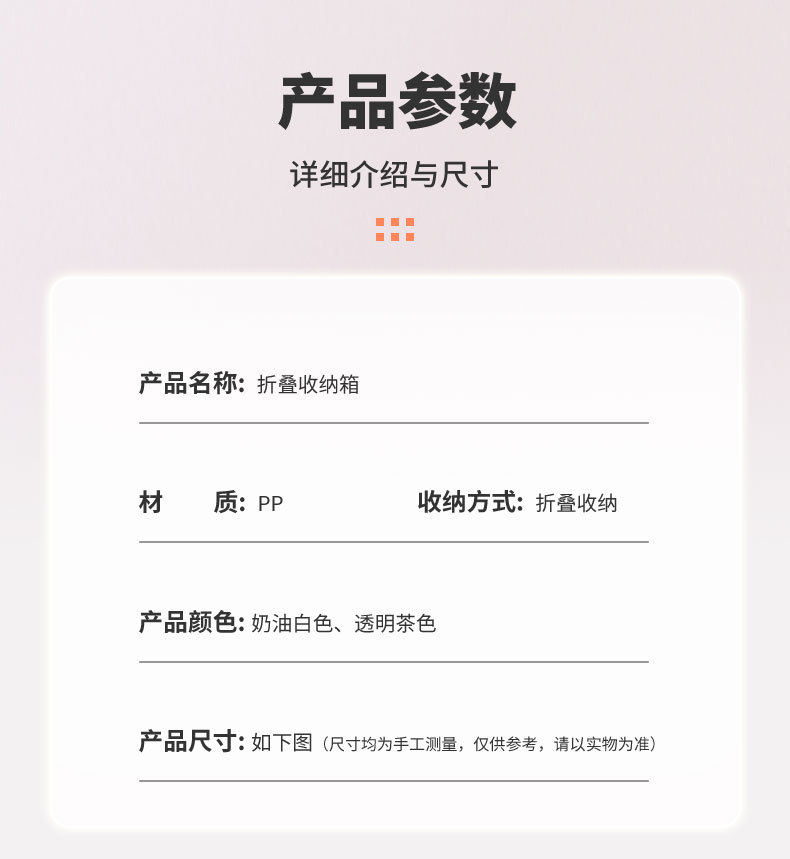 产品参数

详细介绍与尺寸

产品名称: 折叠收纳箱

材 质: PP 收纳方式: 折叠收纳

产品颜色: 奶油白色、透明茶色

产品尺寸: 如下图（尺寸均为手工测量，仅供参考，请以实物为准）